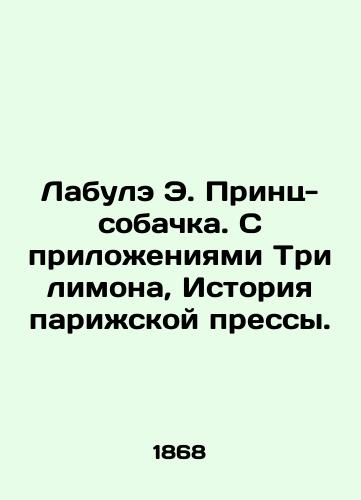 Лабулэ Э. Принц-собачка. С приложениями Три лимона, История парижской прессы.

1868